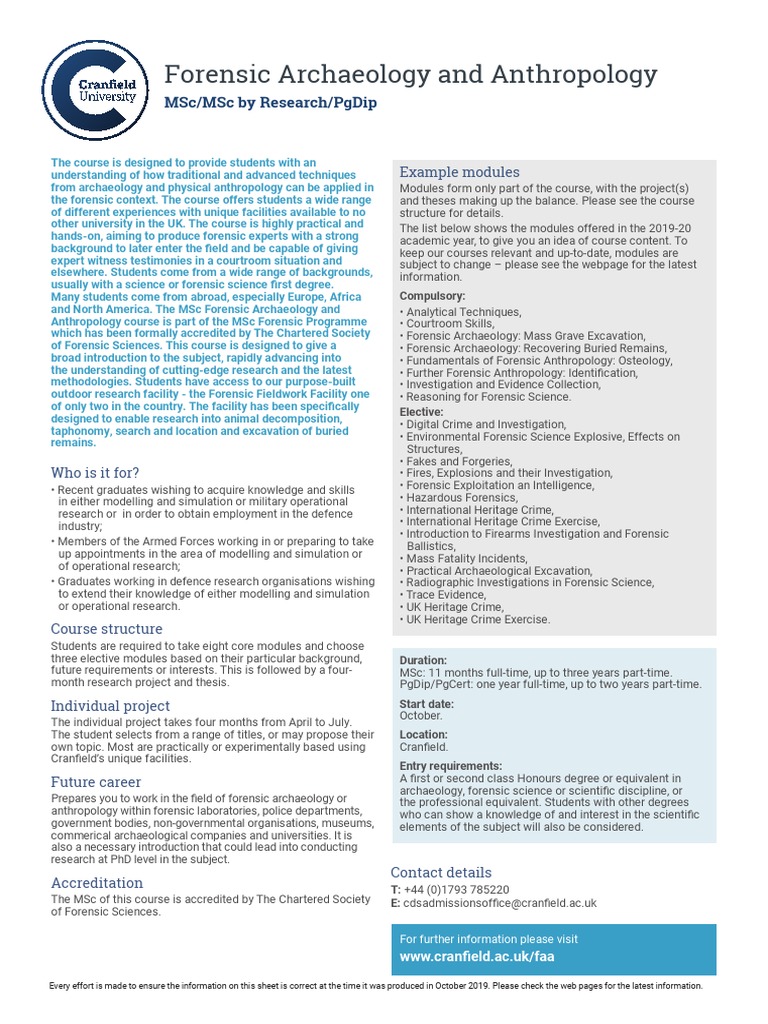 Cranfield University

Forensic Archaeology and Anthropology

MSc/MSc by Research/PgDip

The course is designed to provide students with an understanding of how traditional and advanced techniques from archaeology and physical anthropology can be applied in the forensic context. The course offers students a wide range of different experiences with unique facilities available to no other university in the UK. The course is highly practical and hands-on, aiming to produce forensic experts with a strong background to later enter the field and be capable of giving expert witness testimonies in a courtroom situation and elsewhere. Students come from a wide range of backgrounds, usually with a science or forensic science first degree. Many students come from abroad, especially Europe, Africa and North America. The MSc Forensic Archaeology and Anthropology course is part of the MSc Forensic Programme which has been formally accredited by The Chartered Society of Forensic Sciences. This course is designed to give a broad introduction to the subject, rapidly advancing into the understanding of cutting-edge research and the latest methodologies. Students have access to our purpose-built outdoor research facility - the Forensic Fieldwork Facility one of only two in the country. The facility has been specifically designed to enable research into animal decomposition, taphonomy, search and location and excavation of buried remains.

Who is it for?

• Recent graduates wishing to acquire knowledge and skills in either modelling and simulation or military operational research or in order to obtain employment in the defence industry;
• Members of the Armed Forces working in or preparing to take up appointments in the area of modelling and simulation or of operational research;
• Graduates working in defence research organisations wishing to extend their knowledge of either modelling and simulation or operational research.

Course structure

Students are required to take eight core modules and choose three elective modules based on their particular background, future requirements or interests. This is followed by a four-month research project and thesis.

Individual project

The individual project takes four months from April to July. The student selects from a range of titles, or may propose their own topic. Most are practically or experimentally based using Cranfield's unique facilities.

Future career

Prepares you to work in the field of forensic archaeology or anthropology within forensic laboratories, police departments, government bodies, non-governmental organisations, museums, commerical archaeological companies and universities. It is also a necessary introduction that could lead into conducting research at PhD level in the subject.

Accreditation

The MSc of this course is accredited by The Chartered Society of Forensic Sciences.

Example modules

Modules form only part of the course, with the project(s) and theses making up the balance. Please see the course structure for details.

The list below shows the modules offered in the 2019-20 academic year, to give you an idea of course content. To keep our courses relevant and up-to-date, modules are subject to change – please see the webpage for the latest information.

Compulsory:
• Analytical Techniques,
• Courtroom Skills,
• Forensic Archaeology: Mass Grave Excavation,
• Forensic Archaeology: Recovering Buried Remains,
• Fundamentals of Forensic Anthropology: Osteology,
• Further Forensic Anthropology: Identification,
• Investigation and Evidence Collection,
• Reasoning for Forensic Science.

Elective:
• Digital Crime and Investigation,
• Environmental Forensic Science Explosive, Effects on Structures,
• Fakes and Forgeries,
• Fires, Explosions and their Investigation,
• Forensic Exploitation an Intelligence,
• Hazardous Forensics,
• International Heritage Crime,
• International Heritage Crime Exercise,
• Introduction to Firearms Investigation and Forensic Ballistics,
• Mass Fatality Incidents,
• Practical Archaeological Excavation,
• Radiographic Investigations in Forensic Science,
• Trace Evidence,
• UK Heritage Crime,
• UK Heritage Crime Exercise.

Duration:
MSc: 11 months full-time, up to three years part-time. PgDip/PgCert: one year full-time, up to two years part-time.

Start date:
October.

Location:
Cranfield.

Entry requirements:
A first or second class Honours degree or equivalent in archaeology, forensic science or scientific discipline, or the professional equivalent. Students with other degrees who can show a knowledge of and interest in the scientific elements of the subject will also be considered.

Contact details
T: +44 (0)1793 785220
E: cdsadmissionsoffice@cranfield.ac.uk

For further information please visit
www.cranfield.ac.uk/faa

Every effort is made to ensure the information on this sheet is correct at the time it was produced in October 2019. Please check the web pages for the latest information.